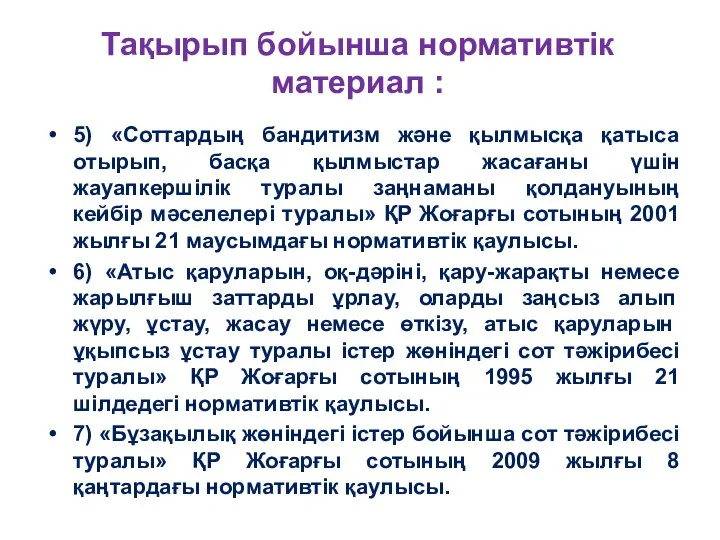 Тақырып бойынша нормативтік материал :

• 5) «Соттардың бандитизм және қылмысқа қатыса отырып, басқа қылмыстар жасағаны үшін жауапкершілік туралы заңнаманы қолдануының кейбір мәселелері туралы» ҚР Жоғарғы сотының 2001 жылғы 21 маусымдағы нормативтік қаулысы.

• 6) «Атыс қаруларын, оқ-дәріні, қару-жарақты немесе жарылғыш заттарды ұрлау, оларды заңсыз алып жүру, ұстау, жасау немесе өткізу, атыс қаруларын ұқыпсыз ұстау туралы істер жөніндегі сот тәжірибесі туралы» ҚР Жоғарғы сотының 1995 жылғы 21 шілдедегі нормативтік қаулысы.

• 7) «Бұзақылық жөніндегі істер бойынша сот тәжірибесі туралы» ҚР Жоғарғы сотының 2009 жылғы 8 қаңтардағы нормативтік қаулысы.